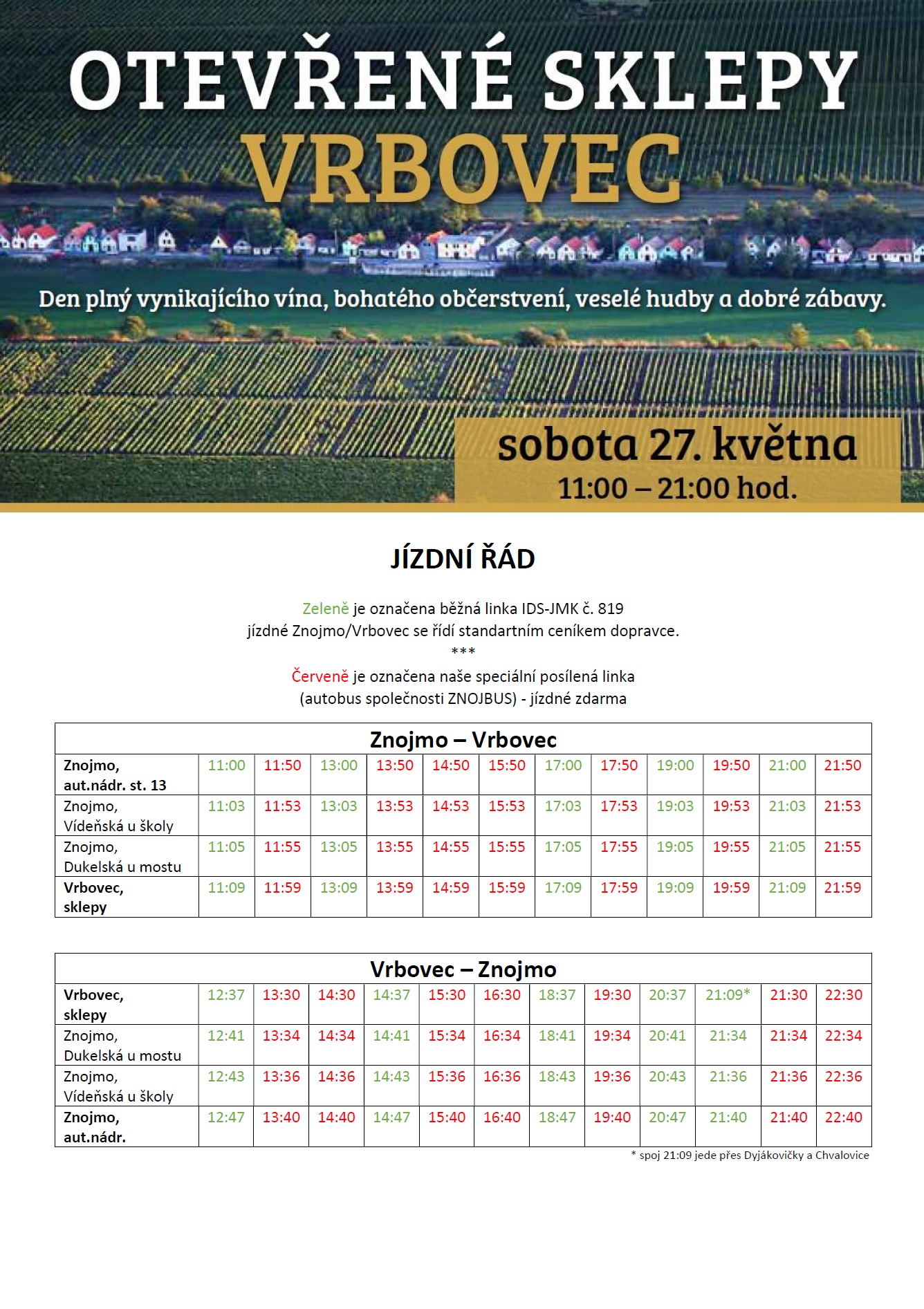 OTEVŘENÉ SKLEPY
VRBOVEC

Den plný vynikajícího vína, bohatého občerstvení, veselé hudby a dobré zábavy.

sobota 27. května
11:00 – 21:00 hod.

JÍZDNÍ ŘÁD

Zeleně je označena běžná linka IDS-JMK č. 819
jízdné Znojmo/Vrbovec se řídí standartním ceníkem dopravce.
***
Červeně je označena naše speciální posílená linka
(autobus společnosti ZNOJBUS) - jízdné zdarma

Znojmo – Vrbovec

| Znojmo, aut.nádr. st. 13 | 11:00 | 11:50 | 13:00 | 13:50 | 14:50 | 15:50 | 17:00 | 17:50 | 19:00 | 19:50 | 21:00 | 21:50 |
|---|---|---|---|---|---|---|---|---|---|---|---|---|
| Znojmo, Vídeňská u školy | 11:03 | 11:53 | 13:03 | 13:53 | 14:53 | 15:53 | 17:03 | 17:53 | 19:03 | 19:53 | 21:03 | 21:53 |
| Znojmo, Dukelská u mostu | 11:05 | 11:55 | 13:05 | 13:55 | 14:55 | 15:55 | 17:05 | 17:55 | 19:05 | 19:55 | 21:05 | 21:55 |
| Vrbovec, sklepy | 11:09 | 11:59 | 13:09 | 13:59 | 14:59 | 15:59 | 17:09 | 17:59 | 19:09 | 19:59 | 21:09 | 21:59 |

Vrbovec – Znojmo

| Vrbovec, sklepy | 12:37 | 13:30 | 14:30 | 14:37 | 15:30 | 16:30 | 18:37 | 19:30 | 20:37 | 21:09* | 21:30 | 22:30 |
|---|---|---|---|---|---|---|---|---|---|---|---|---|
| Znojmo, Dukelská u mostu | 12:41 | 13:34 | 14:34 | 14:41 | 15:34 | 16:34 | 18:41 | 19:34 | 20:41 | 21:34 | 21:34 | 22:34 |
| Znojmo, Vídeňská u školy | 12:43 | 13:36 | 14:36 | 14:43 | 15:36 | 16:36 | 18:43 | 19:36 | 20:43 | 21:36 | 21:36 | 22:36 |
| Znojmo, aut.nádr. | 12:47 | 13:40 | 14:40 | 14:47 | 15:40 | 16:40 | 18:47 | 19:40 | 20:47 | 21:40 | 21:40 | 22:40 |

* spoj 21:09 jede přes Dyjákovičky a Chvalovice